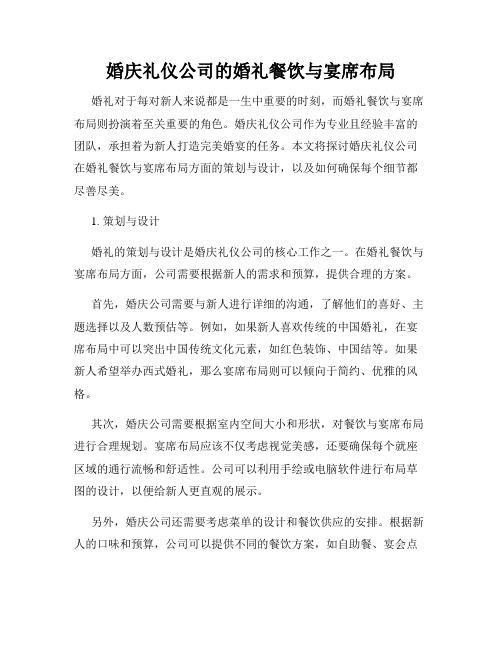 婚庆礼仪公司的婚礼餐饮与宴席布局

婚礼对于每对新人来说都是一生中重要的时刻，而婚礼餐饮与宴席布局则扮演着至关重要的角色。婚庆礼仪公司作为专业且经验丰富的团队，承担着为新人打造完美婚宴的任务。本文将探讨婚庆礼仪公司在婚礼餐饮与宴席布局方面的策划与设计，以及如何确保每个细节都尽善尽美。

1. 策划与设计

婚礼的策划与设计是婚庆礼仪公司的核心工作之一。在婚礼餐饮与宴席布局方面，公司需要根据新人的需求和预算，提供合理的方案。

首先，婚庆公司需要与新人进行详细的沟通，了解他们的喜好、主题选择以及人数预估等。例如，如果新人喜欢传统的中国婚礼，在宴席布局中可以突出中国传统文化元素，如红色装饰、中国结等。如果新人希望举办西式婚礼，那么宴席布局则可以倾向于简约、优雅的风格。

其次，婚庆公司需要根据室内空间大小和形状，对餐饮与宴席布局进行合理规划。宴席布局应该不仅考虑视觉美感，还要确保每个就座区域的通行流畅和舒适性。公司可以利用手绘或电脑软件进行布局草图的设计，以便给新人更直观的展示。

另外，婚庆公司还需要考虑菜单的设计和餐饮供应的安排。根据新人的口味和预算，公司可以提供不同的餐饮方案，如自助餐、宴会点